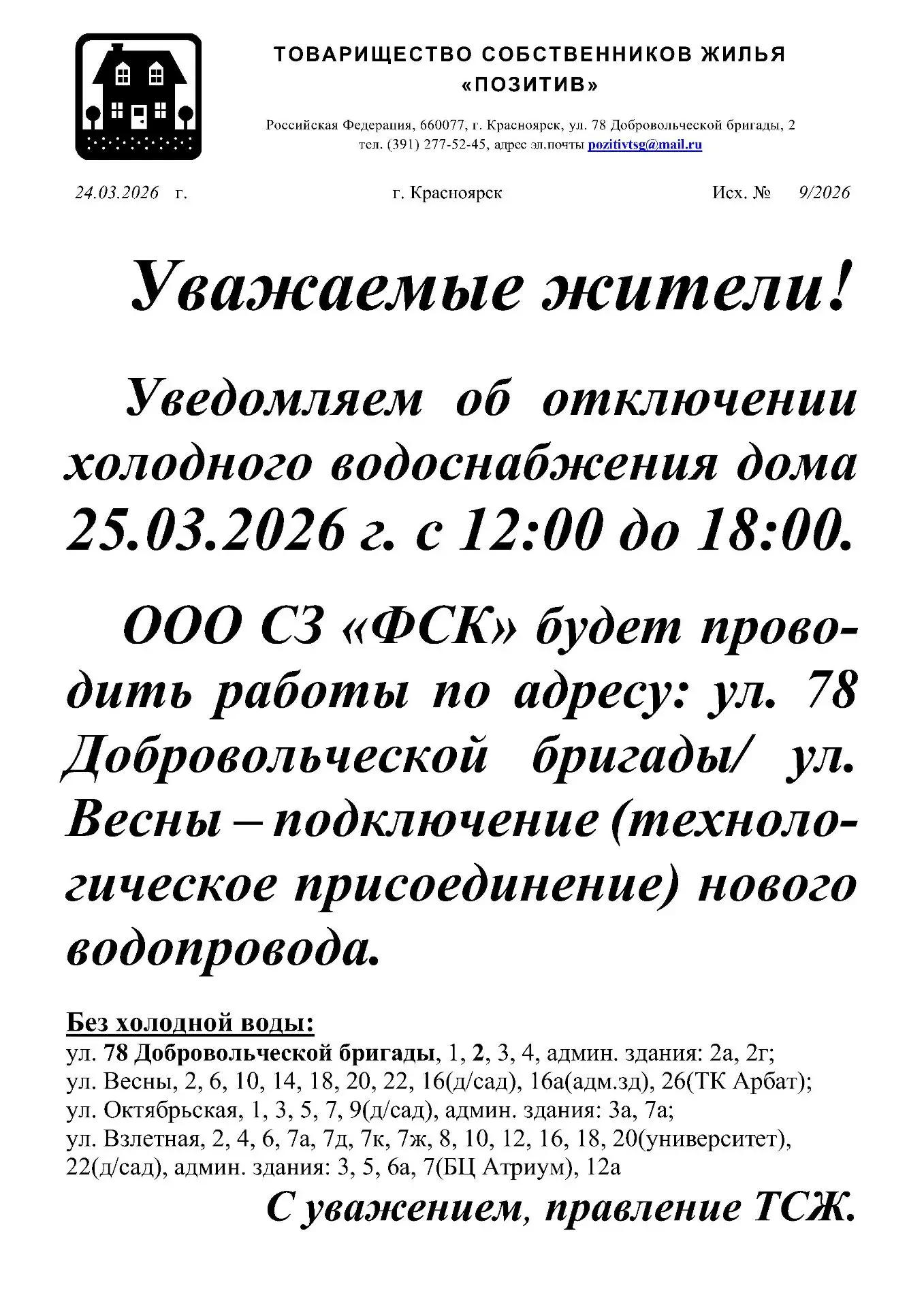 ТОВАРИЩЕСТВО СОБСТВЕННИКОВ ЖИЛЬЯ «ПОЗИТИВ»

Российская Федерация, 660077, г. Красноярск, ул. 78 Добровольческой бригады, 2
тел. (391) 277-52-45, адрес эл.почты pozitivtsg@mail.ru

24.03.2026 г. г. Красноярск Исх. № 9/2026

Уважаемые жители!

Уведомляем об отключении холодного водоснабжения дома 25.03.2026 г. с 12:00 до 18:00.

ООО СЗ «ФСК» будет проводить работы по адресу: ул. 78 Добровольческой бригады/ ул. Весны – подключение (технологическое присоединение) нового водопровода.

Без холодной воды:
ул. 78 Добровольческой бригады, 1, 2, 3, 4, админ. здания: 2а, 2г;
ул. Весны, 2, 6, 10, 14, 18, 20, 22, 16(д/сад), 16а(адм.зд), 26(ТК Арбат);
ул. Октябрьская, 1, 3, 5, 7, 9(д/сад), админ. здания: 3а, 7а;
ул. Взлетная, 2, 4, 6, 7а, 7д, 7к, 7ж, 8, 10, 12, 16, 18, 20(университет), 22(д/сад), админ. здания: 3, 5, 6а, 7(БЦ Атриум), 12а

С уважением, правление ТСЖ.